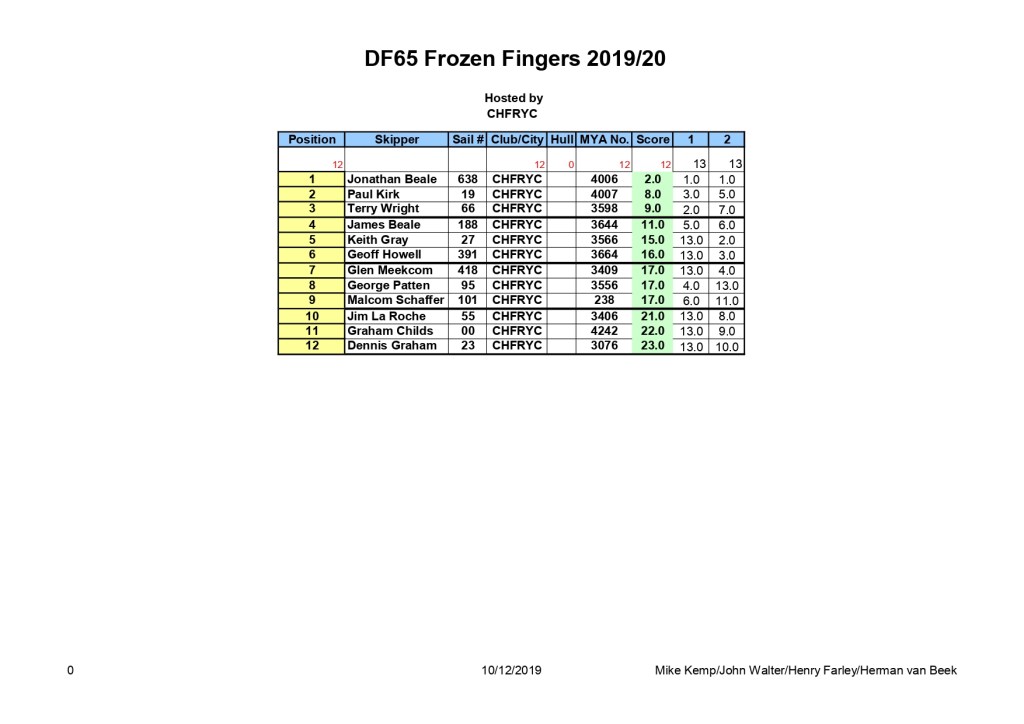 DF65 Frozen Fingers 2019/20

Hosted by
CHFRYC

| Position | Skipper | Sail # | Club/City | Hull | MYA No. | Score | 1 | 2 |
|---|---|---|---|---|---|---|---|---|
| 12 | | | 12 | 0 | 12 | 12 | 13 | 13 |
| 1 | Jonathan Beale | 638 | CHFRYC | | 4006 | 2.0 | 1.0 | 1.0 |
| 2 | Paul Kirk | 19 | CHFRYC | | 4007 | 8.0 | 3.0 | 5.0 |
| 3 | Terry Wright | 66 | CHFRYC | | 3598 | 9.0 | 2.0 | 7.0 |
| 4 | James Beale | 188 | CHFRYC | | 3644 | 11.0 | 5.0 | 6.0 |
| 5 | Keith Gray | 27 | CHFRYC | | 3566 | 15.0 | 13.0 | 2.0 |
| 6 | Geoff Howell | 391 | CHFRYC | | 3664 | 16.0 | 13.0 | 3.0 |
| 7 | Glen Meekcom | 418 | CHFRYC | | 3409 | 17.0 | 13.0 | 4.0 |
| 8 | George Patten | 95 | CHFRYC | | 3556 | 17.0 | 4.0 | 13.0 |
| 9 | Malcom Schaffer | 101 | CHFRYC | | 238 | 17.0 | 6.0 | 11.0 |
| 10 | Jim La Roche | 55 | CHFRYC | | 3406 | 21.0 | 13.0 | 8.0 |
| 11 | Graham Childs | 00 | CHFRYC | | 4242 | 22.0 | 13.0 | 9.0 |
| 12 | Dennis Graham | 23 | CHFRYC | | 3076 | 23.0 | 13.0 | 10.0 |

0 10/12/2019 Mike Kemp/John Walter/Henry Farley/Herman van Beek